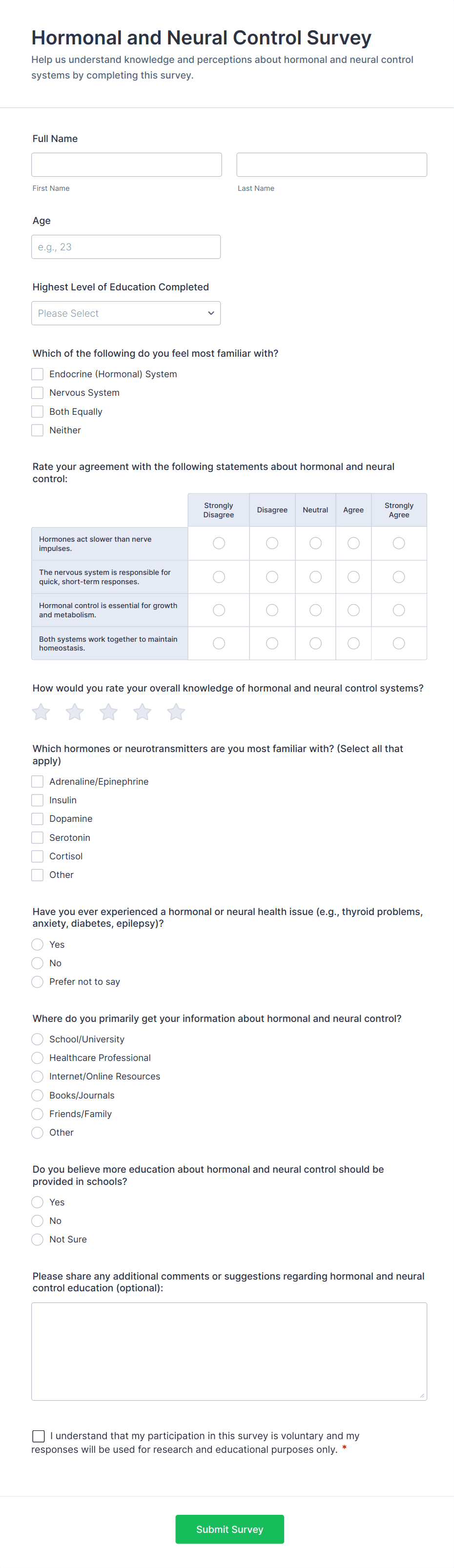 Hormonal and Neural Control Survey

Help us understand knowledge and perceptions about hormonal and neural control systems by completing this survey.

Full Name

First Name

Last Name

Age

e.g., 23

Highest Level of Education Completed

Please Select

Which of the following do you feel most familiar with?

Endocrine (Hormonal) System

Nervous System

Both Equally

Neither

Rate your agreement with the following statements about hormonal and neural control:

| | Strongly Disagree | Disagree | Neutral | Agree | Strongly Agree |
|---|---|---|---|---|---|
| Hormones act slower than nerve impulses. | | | | | |
| The nervous system is responsible for quick, short-term responses. | | | | | |
| Hormonal control is essential for growth and metabolism. | | | | | |
| Both systems work together to maintain homeostasis. | | | | | |

How would you rate your overall knowledge of hormonal and neural control systems?

Which hormones or neurotransmitters are you most familiar with? (Select all that apply)

Adrenaline/Epinephrine

Insulin

Dopamine

Serotonin

Cortisol

Other

Have you ever experienced a hormonal or neural health issue (e.g., thyroid problems, anxiety, diabetes, epilepsy)?

Yes

No

Prefer not to say

Where do you primarily get your information about hormonal and neural control?

School/University

Healthcare Professional

Internet/Online Resources

Books/Journals

Friends/Family

Other

Do you believe more education about hormonal and neural control should be provided in schools?

Yes

No

Not Sure

Please share any additional comments or suggestions regarding hormonal and neural control education (optional):

I understand that my participation in this survey is voluntary and my responses will be used for research and educational purposes only. *

Submit Survey